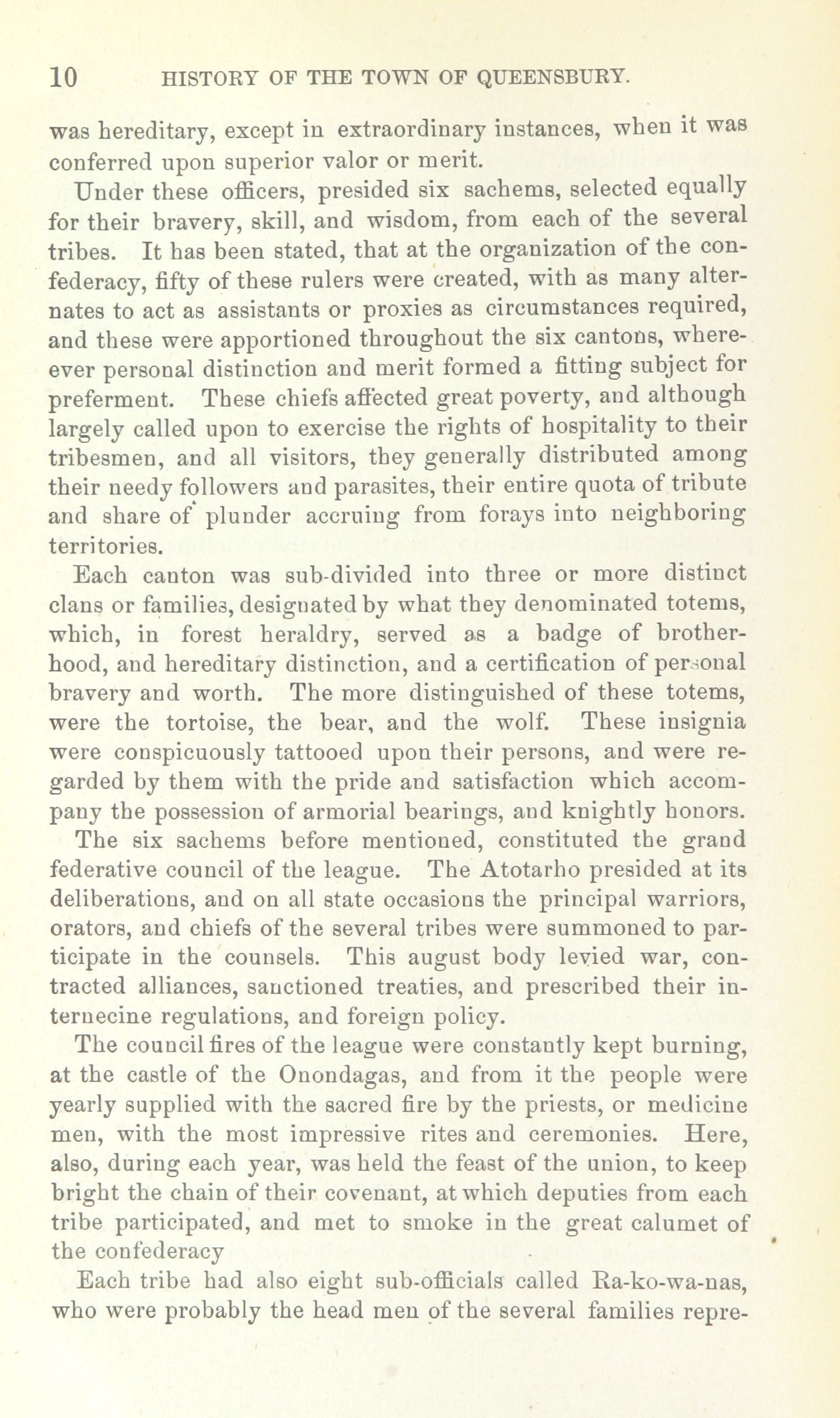 10 HISTORY OF THE TOWN OF QUEENSBURY.

was hereditary, except in extraordinary instances, when it was conferred upon superior valor or merit.

Under these officers, presided six sachems, selected equally for their bravery, skill, and wisdom, from each of the several tribes. It has been stated, that at the organization of the confederacy, fifty of these rulers were created, with as many alternates to act as assistants or proxies as circumstances required, and these were apportioned throughout the six cantons, whereever personal distinction and merit formed a fitting subject for preferment. These chiefs affected great poverty, and although largely called upon to exercise the rights of hospitality to their tribesmen, and all visitors, they generally distributed among their needy followers and parasites, their entire quota of tribute and share of plunder accruing from forays into neighboring territories.

Each canton was sub-divided into three or more distinct clans or families, designated by what they denominated totems, which, in forest heraldry, served as a badge of brotherhood, and hereditary distinction, and a certification of personal bravery and worth. The more distinguished of these totems, were the tortoise, the bear, and the wolf. These insignia were conspicuously tattooed upon their persons, and were regarded by them with the pride and satisfaction which accompany the possession of armorial bearings, and knightly honors.

The six sachems before mentioned, constituted the grand federative council of the league. The Atotarho presided at its deliberations, and on all state occasions the principal warriors, orators, and chiefs of the several tribes were summoned to participate in the counsels. This august body levied war, contracted alliances, sanctioned treaties, and prescribed their internecine regulations, and foreign policy.

The council fires of the league were constantly kept burning, at the castle of the Onondagas, and from it the people were yearly supplied with the sacred fire by the priests, or medicine men, with the most impressive rites and ceremonies. Here, also, during each year, was held the feast of the union, to keep bright the chain of their covenant, at which deputies from each tribe participated, and met to smoke in the great calumet of the confederacy

Each tribe had also eight sub-officials called Ra-ko-wa-nas, who were probably the head men of the several families repre-